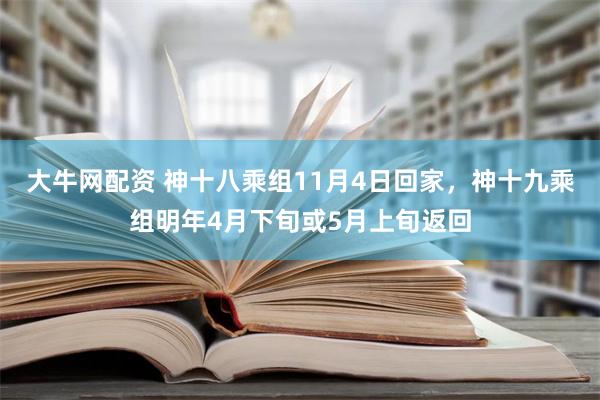 大牛网配资 神十八乘组11月4日回家，神十九乘组明年4月下旬或5月上旬返回